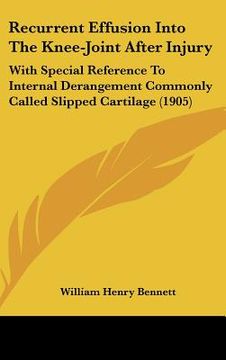 Recurrent Effusion Into The Knee-Joint After Injury

With Special Reference To Internal Derangement Commonly Called Slipped Cartilage (1905)

William Henry Bennett